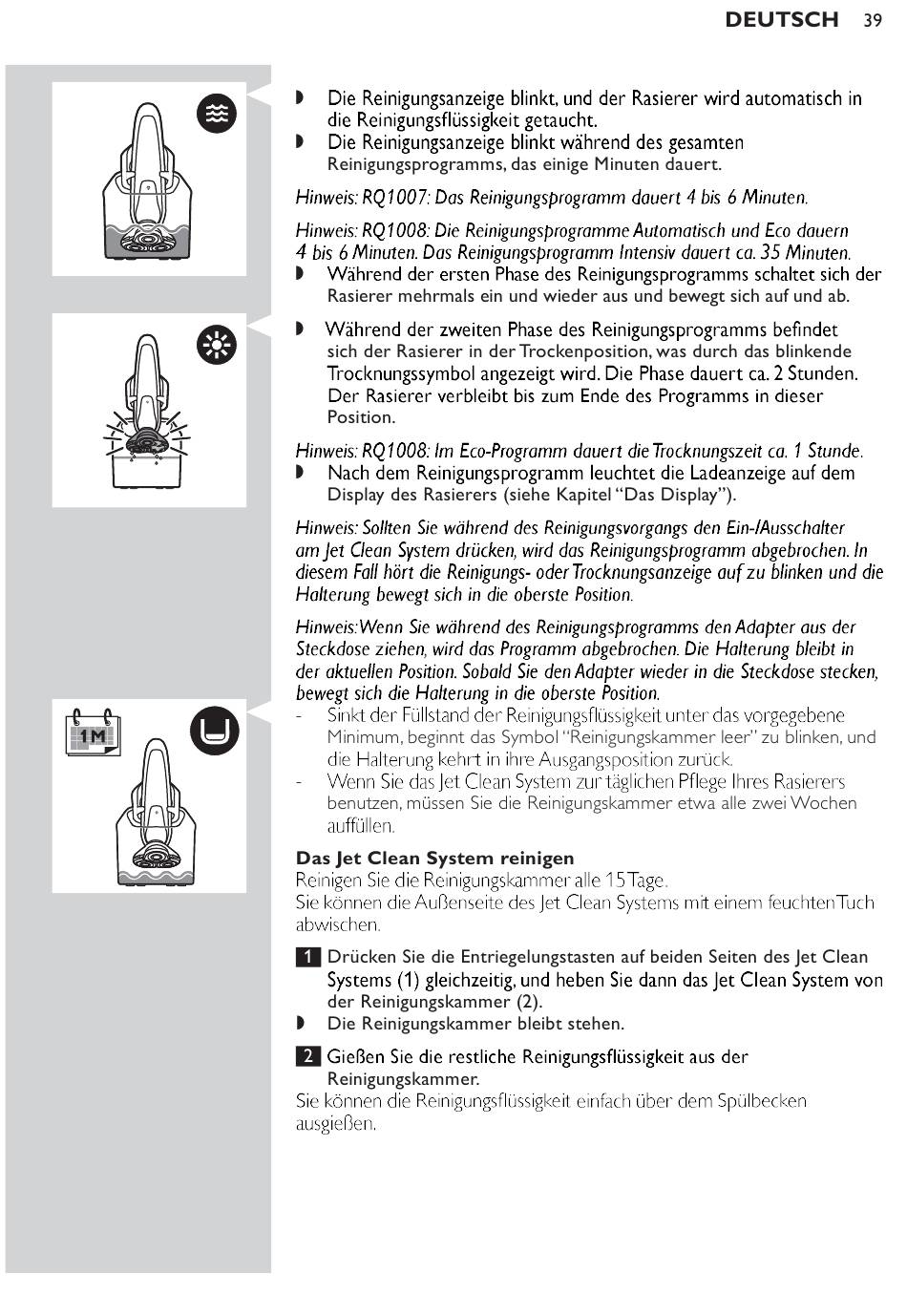 DEUTSCH 39

1M

◗ Die Reinigungsanzeige blinkt, und der Rasierer wird automatisch in die Reinigungsflüssigkeit getaucht.
◗ Die Reinigungsanzeige blinkt während des gesamten Reinigungsprogramms, das einige Minuten dauert.

Hinweis: RQ1007: Das Reinigungsprogramm dauert 4 bis 6 Minuten.

Hinweis: RQ1008: Die Reinigungsprogramme Automatisch und Eco dauern 4 bis 6 Minuten. Das Reinigungsprogramm Intensiv dauert ca. 35 Minuten.
◗ Während der ersten Phase des Reinigungsprogramms schaltet sich der Rasierer mehrmals ein und wieder aus und bewegt sich auf und ab.

◗ Während der zweiten Phase des Reinigungsprogramms befindet sich der Rasierer in der Trockenposition, was durch das blinkende Trocknungssymbol angezeigt wird. Die Phase dauert ca. 2 Stunden. Der Rasierer verbleibt bis zum Ende des Programms in dieser Position.

Hinweis: RQ1008: Im Eco-Programm dauert die Trocknungszeit ca. 1 Stunde.
◗ Nach dem Reinigungsprogramm leuchtet die Ladeanzeige auf dem Display des Rasierers (siehe Kapitel “Das Display”).

Hinweis: Sollten Sie während des Reinigungsvorgangs den Ein-/Ausschalter am Jet Clean System drücken, wird das Reinigungsprogramm abgebrochen. In diesem Fall hört die Reinigungs- oder Trocknungsanzeige auf zu blinken und die Halterung bewegt sich in die oberste Position.

Hinweis: Wenn Sie während des Reinigungsprogramms den Adapter aus der Steckdose ziehen, wird das Programm abgebrochen. Die Halterung bleibt in der aktuellen Position. Sobald Sie den Adapter wieder in die Steckdose stecken, bewegt sich die Halterung in die oberste Position.
- Sinkt der Füllstand der Reinigungsflüssigkeit unter das vorgegebene Minimum, beginnt das Symbol “Reinigungskammer leer” zu blinken, und die Halterung kehrt in ihre Ausgangsposition zurück.
- Wenn Sie das Jet Clean System zur täglichen Pflege Ihres Rasierers benutzen, müssen Sie die Reinigungskammer etwa alle zwei Wochen auffüllen.

Das Jet Clean System reinigen
Reinigen Sie die Reinigungskammer alle 15 Tage.
Sie können die Außenseite des Jet Clean Systems mit einem feuchten Tuch abwischen.

1 Drücken Sie die Entriegelungstasten auf beiden Seiten des Jet Clean Systems (1) gleichzeitig, und heben Sie dann das Jet Clean System von der Reinigungskammer (2).
◗ Die Reinigungskammer bleibt stehen.

2 Gießen Sie die restliche Reinigungsflüssigkeit aus der Reinigungskammer.
Sie können die Reinigungsflüssigkeit einfach über dem Spülbecken ausgießen.